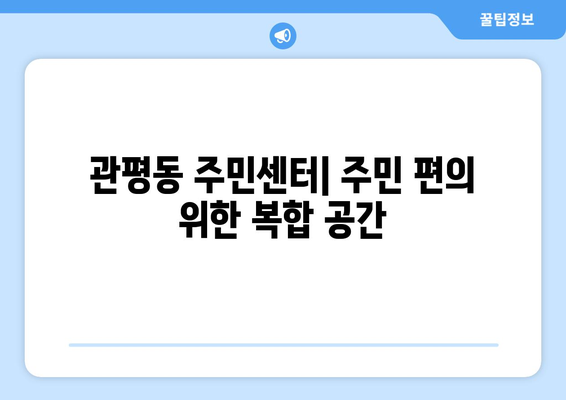 꿀팁정보

관평동 주민센터| 주민 편의 위한 복합 공간